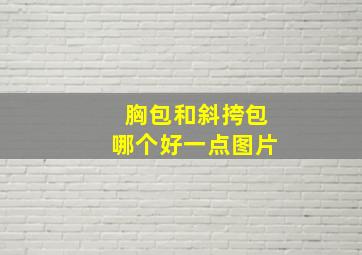 胸包和斜挎包
哪个好一点图片